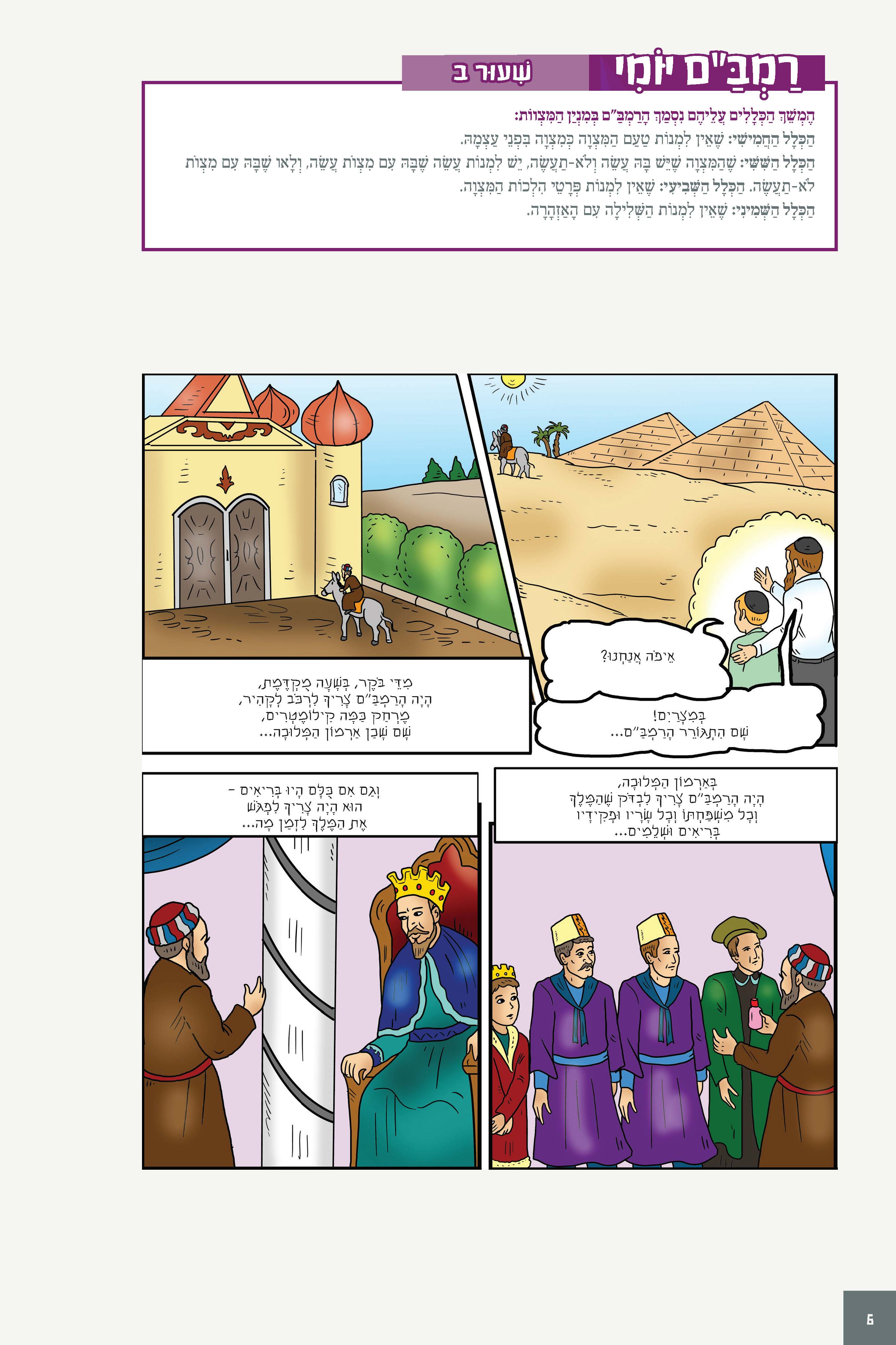 רַמְבַּ"ם יוֹמִי
שִׁעוּר ב

הֶמְשֵׁךְ הַכְּלָלִים עֲלֵיהֶם נִסְמַךְ הָרַמְבַּ"ם בְּמִנְיַן הַמִּצְווֹת:
הַכְּלָל הַחֲמִישִׁי: שֶׁאֵין לִמְנוֹת טַעַם הַמִּצְוָה כְּמִצְוָה בִּפְנֵי עַצְמָהּ.
הַכְּלָל הַשִּׁשִּׁי: שֶׁהַמִּצְוָה שֶׁיֵּשׁ בָּהּ עֲשֵׂה וְלֹא-תַעֲשֶׂה, יֵשׁ לִמְנוֹת עֲשֵׂה שֶׁבָּהּ עִם מִצְוֹת עֲשֵׂה, וְלָאו שֶׁבָּהּ עִם מִצְוֹת לֹא-תַעֲשֶׂה. הַכְּלָל הַשְּׁבִיעִי: שֶׁאֵין לִמְנוֹת פְּרָטֵי הִלְכוֹת הַמִּצְוָה.
הַכְּלָל הַשְּׁמִינִי: שֶׁאֵין לִמְנוֹת הַשְּׁלִילָה עִם הָאַזְהָרָה.

אֵיפֹה אֲנַחְנוּ?

בְּמִצְרַיִם!
שָׁם הִתְגּוֹרֵר הָרַמְבַּ"ם...

מִדֵּי בֹּקֶר, בְּשָׁעָה מֻקְדֶּמֶת,
הָיָה הָרַמְבַּ"ם צָרִיךְ לִרְכֹּב לְקָהִיר,
מֶרְחָק כַּמָּה קִילוֹמֶטְרִים,
שָׁם שָׁכַן אַרְמוֹן הַמְּלוּכָה...

בְּאַרְמוֹן הַמְּלוּכָה,
הָיָה הָרַמְבַּ"ם צָרִיךְ לִבְדֹּק שֶׁהַמֶּלֶךְ
וְכָל מִשְׁפַּחְתּוֹ וְכָל שָׂרָיו וּפְקִידָיו
בְּרִיאִים וּשְׁלֵמִים...

וְגַם אִם כֻּלָּם הָיוּ בְּרִיאִים -
הוּא הָיָה צָרִיךְ לִפְגֹּשׁ
אֶת הַמֶּלֶךְ לִזְמַן מָה...

6